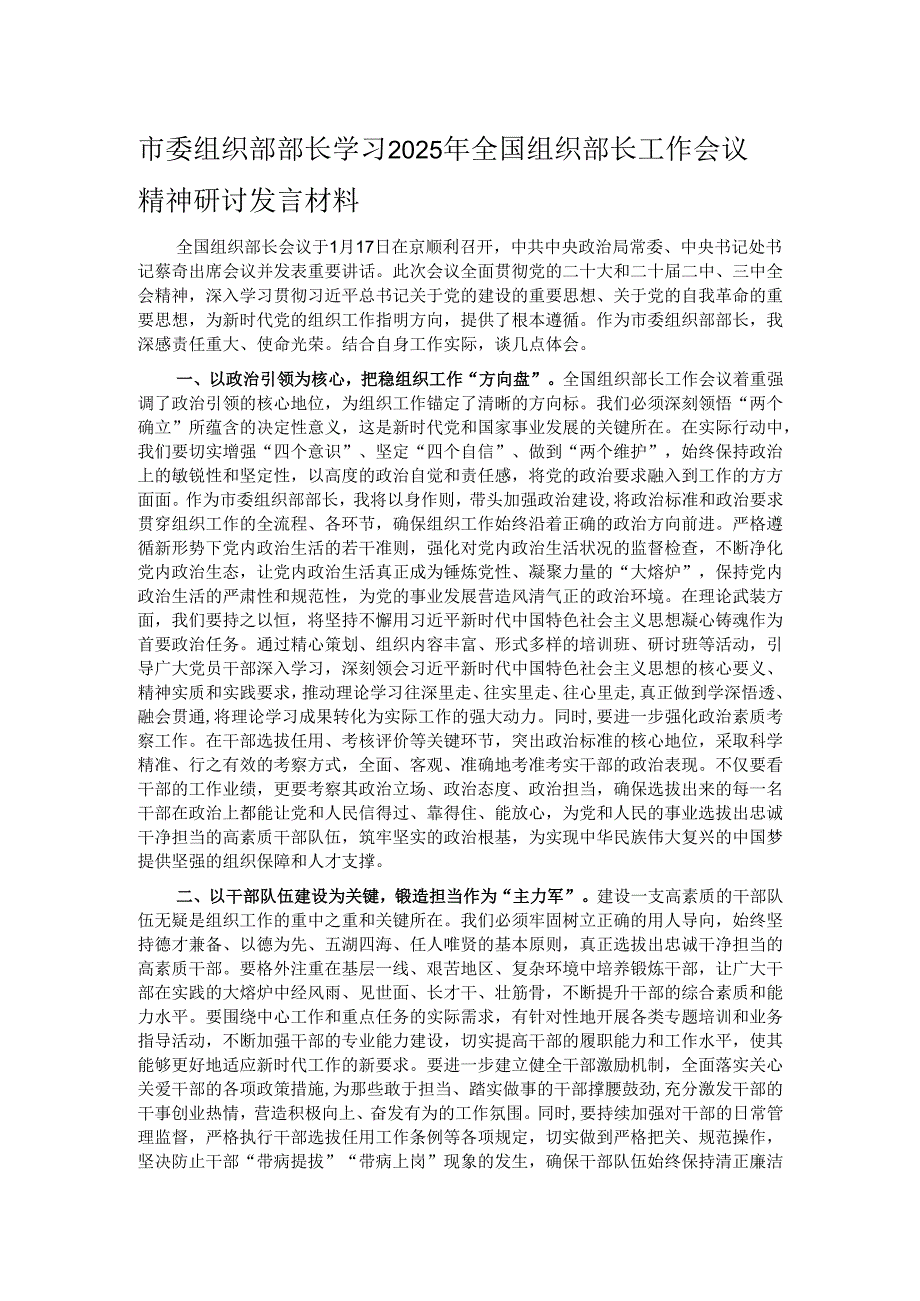 市委组织部部长学习2025年全国组织部长工作会议精神研讨发言材料

全国组织部长会议于1月17日在京顺利召开，中共中央政治局常委、中央书记处书记蔡奇出席会议并发表重要讲话。此次会议全面贯彻党的二十大和二十届二中、三中全会精神，深入学习贯彻习近平总书记关于党的建设的重要思想、关于党的自我革命的重要思想，为新时代党的组织工作指明方向，提供了根本遵循。作为市委组织部部长，我深感责任重大、使命光荣。结合自身工作实际，谈几点体会。

一、以政治引领为核心，把稳组织工作“方向盘”。全国组织部长工作会议着重强调了政治引领的核心地位，为组织工作锚定了清晰的方向标。我们必须深刻领悟“两个确立”所蕴含的决定性意义，这是新时代党和国家事业发展的关键所在。在实际行动中，我们要切实增强“四个意识”、坚定“四个自信”、做到“两个维护”，始终保持政治上的敏锐性和坚定性，以高度的政治自觉和责任感，将党的政治要求融入到工作的方方面面。作为市委组织部部长，我将以身作则，带头加强政治建设，将政治标准和政治要求贯穿组织工作的全流程、各环节，确保组织工作始终沿着正确的政治方向前进。严格遵循新形势下党内政治生活的若干准则，强化对党内政治生活状况的监督检查，不断净化党内政治生态，让党内政治生活真正成为锤炼党性、凝聚力量的“大熔炉”，保持党内政治生活的严肃性和规范性，为党的事业发展营造风清气正的政治环境。在理论武装方面，我们要持之以恒，将坚持不懈用习近平新时代中国特色社会主义思想凝心铸魂作为首要政治任务。通过精心策划、组织内容丰富、形式多样的培训班、研讨班等活动，引导广大党员干部深入学习，深刻领会习近平新时代中国特色社会主义思想的核心要义、精神实质和实践要求，推动理论学习往深里走、往实里走、往心里走，真正做到学深悟透、融会贯通，将理论学习成果转化为实际工作的强大动力。同时，要进一步强化政治素质考察工作。在干部选拔任用、考核评价等关键环节，突出政治标准的核心地位，采取科学精准、行之有效的考察方式，全面、客观、准确地考准考实干部的政治表现。不仅要看干部的工作业绩，更要考察其政治立场、政治态度、政治担当，确保选拔出来的每一名干部在政治上都能让党和人民信得过、靠得住、能放心，为党和人民的事业选拔出忠诚干净担当的高素质干部队伍，筑牢坚实的政治根基，为实现中华民族伟大复兴的中国梦提供坚强的组织保障和人才支撑。

二、以干部队伍建设为关键，锻造担当作为“主力军”。建设一支高素质的干部队伍无疑是组织工作的重中之重和关键所在。我们必须牢固树立正确的用人导向，始终坚持德才兼备、以德为先、五湖四海、任人唯贤的基本原则，真正选拔出忠诚干净担当的高素质干部。要格外注重在基层一线、艰苦地区、复杂环境中培养锻炼干部，让广大干部在实践的大熔炉中经风雨、见世面、长才干、壮筋骨，不断提升干部的综合素质和能力水平。要围绕中心工作和重点任务的实际需求，有针对性地开展各类专题培训和业务指导活动，不断加强干部的专业能力建设，切实提高干部的履职能力和工作水平，使其能够更好地适应新时代工作的新要求。要进一步建立健全干部激励机制，全面落实关心关爱干部的各项政策措施，为那些敢于担当、踏实做事的干部撑腰鼓劲，充分激发干部的干事创业热情，营造积极向上、奋发有为的工作氛围。同时，要持续加强对干部的日常管理监督，严格执行干部选拔任用工作条例等各项规定，切实做到严格把关、规范操作，坚决防止干部“带病提拔”“带病上岗”现象的发生，确保干部队伍始终保持清正廉洁